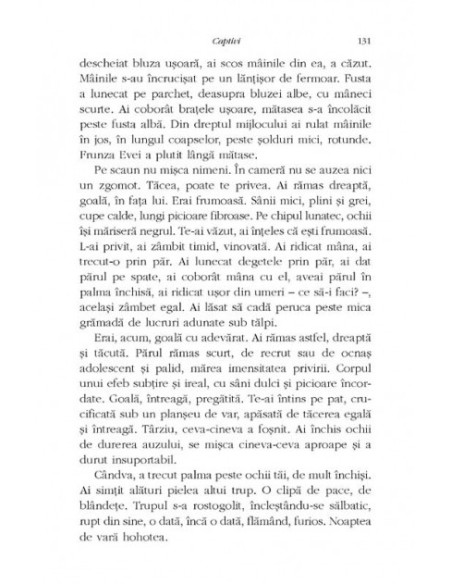 Captivi 131

descheiat bluza ușoară, ai scos mâinile din ea, a căzut. Mâinile s-au încrucișat pe un lănțișor de fermoar. Fusta a lunecat pe parchet, deasupra bluzei albe, cu mâneci scurte. Ai coborât brațele ușoare, mătasea s-a încolăcit peste fusta albă. Din dreptul mijlocului ai rulat mâinile în jos, în lungul coapselor, peste șolduri mici, rotunde. Frunza Evei a plutit lângă mătase.

Pe scaun nu mișca nimeni. În cameră nu se auzea nici un zgomot. Tăcea, poate te privea. Ai rămas dreaptă, goală, în fața lui. Erai frumoasă. Sânii mici, plini și grei, cupe calde, lungi picioare fibroase. Pe chipul lunatec, ochii își măriseră negrul. Te-ai văzut, ai înțeles că ești frumoasă. L-ai privit, ai zâmbit timid, vinovată. Ai ridicat mâna, ai trecut-o prin păr. Ai lunecat degetele prin păr, ai dat părul pe spate, ai coborât mâna cu el, aveai părul în palma închisă, ai ridicat ușor din umeri – ce să-i faci? –, același zâmbet egal. Ai lăsat să cadă peruca peste mica grămadă de lucruri adunate sub tălpi.

Erai, acum, goală cu adevărat. Ai rămas astfel, dreaptă și tăcută. Părul rămas scurt, de recrut sau de ocnaș adolescent și palid, mărea imensitatea privirii. Corpul unui efeb subțire și ireal, cu sâni dulci și picioare încordate. Goală, întreagă, pregătită. Te-ai întins pe pat, crucificată sub un planșeu de var, apăsată de tăcerea egală și întreagă. Târziu, ceva-cineva a foșnit. Ai închis ochii de durerea auzului, se mișca cineva-ceva aproape și a durut insuportabil.

Cândva, a trecut palma peste ochii tăi, de mult închiși. Ai simțit alături pielea altui trup. O clipă de pace, de blândețe. Trupul s-a rostogolit, încleștându-se sălbatic, rupt din sine, o dată, încă o dată, flămând, furios. Noaptea de vară hohotea.